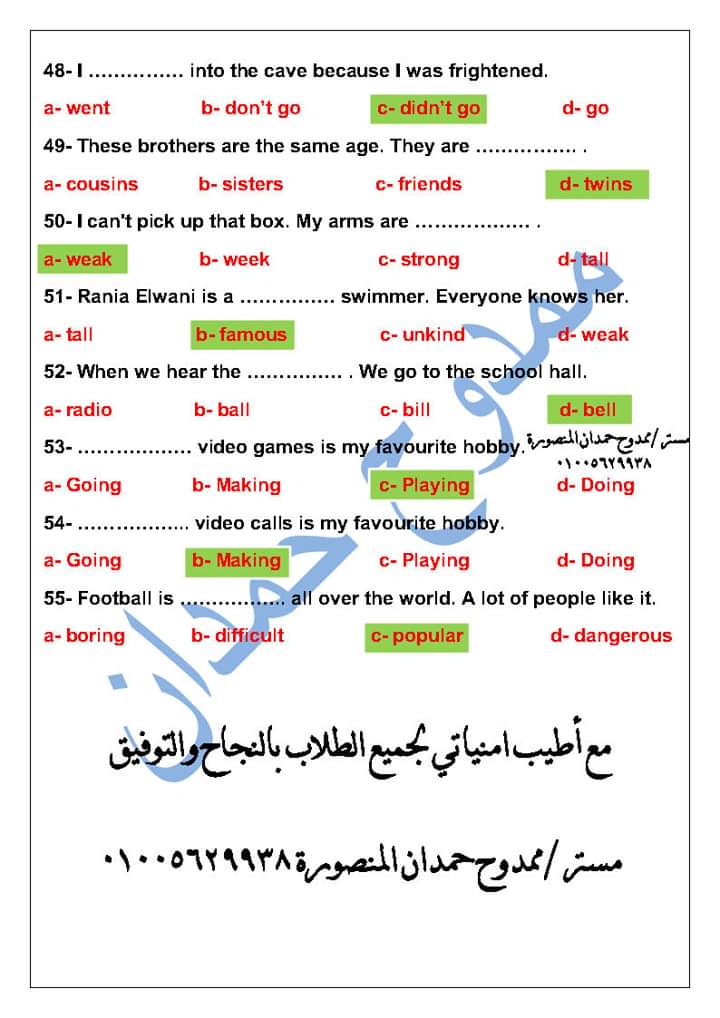 48- I …………… into the cave because I was frightened.

a- went b- don't go c- didn't go d- go

49- These brothers are the same age. They are ……………. .

a- cousins b- sisters c- friends d- twins

50- I can't pick up that box. My arms are ……………… .

a- weak b- week c- strong d- tall

51- Rania Elwani is a …………… swimmer. Everyone knows her.

a- tall b- famous c- unkind d- weak

52- When we hear the …………… . We go to the school hall.

a- radio b- ball c- bill d- bell

53- ……………… video games is my favourite hobby.

مستر/ممدوح حمدان المنصورة ٠١٠٠٥٦٢٩٩٣٨

a- Going b- Making c- Playing d- Doing

54- ……………… video calls is my favourite hobby.

a- Going b- Making c- Playing d- Doing

55- Football is …………….. all over the world. A lot of people like it.

a- boring b- difficult c- popular d- dangerous

ممدوح حمدان

مع أطيب امنياتي لجميع الطلاب بالنجاح والتوفيق

مستر/ممدوح حمدان المنصورة ٠١٠٠٥٦٢٩٩٣٨